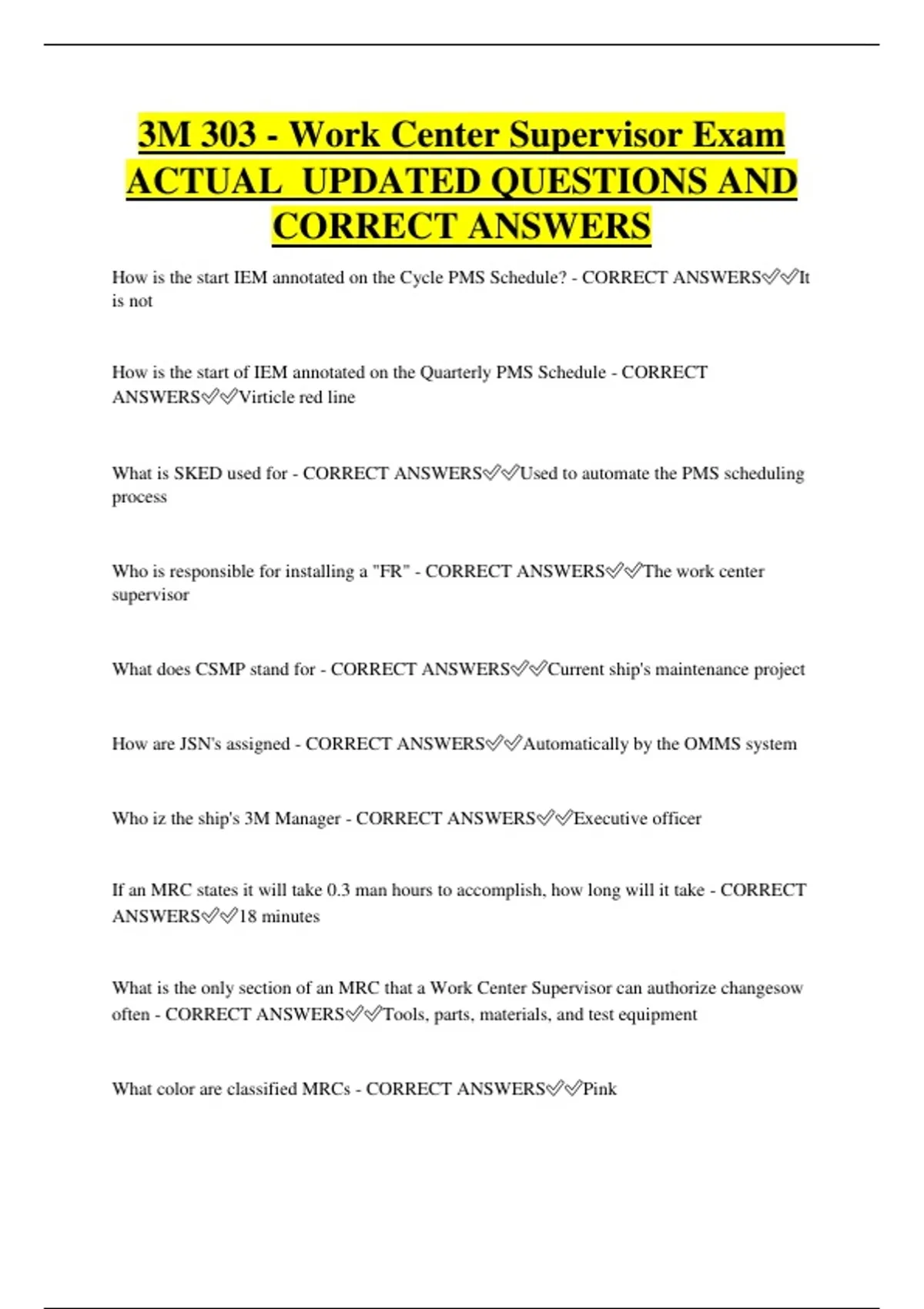 3M 303 - Work Center Supervisor Exam ACTUAL UPDATED QUESTIONS AND CORRECT ANSWERS

How is the start IEM annotated on the Cycle PMS Schedule? - CORRECT ANSWERS✅✅It is not

How is the start of IEM annotated on the Quarterly PMS Schedule - CORRECT ANSWERS✅✅Virticle red line

What is SKED used for - CORRECT ANSWERS✅✅Used to automate the PMS scheduling process

Who is responsible for installing a "FR" - CORRECT ANSWERS✅✅The work center supervisor

What does CSMP stand for - CORRECT ANSWERS✅✅Current ship's maintenance project

How are JSN's assigned - CORRECT ANSWERS✅✅Automatically by the OMMS system

Who iz the ship's 3M Manager - CORRECT ANSWERS✅✅Executive officer

If an MRC states it will take 0.3 man hours to accomplish, how long will it take - CORRECT ANSWERS✅✅18 minutes

What is the only section of an MRC that a Work Center Supervisor can authorize changesow often - CORRECT ANSWERS✅✅Tools, parts, materials, and test equipment

What color are classified MRCs - CORRECT ANSWERS✅✅Pink